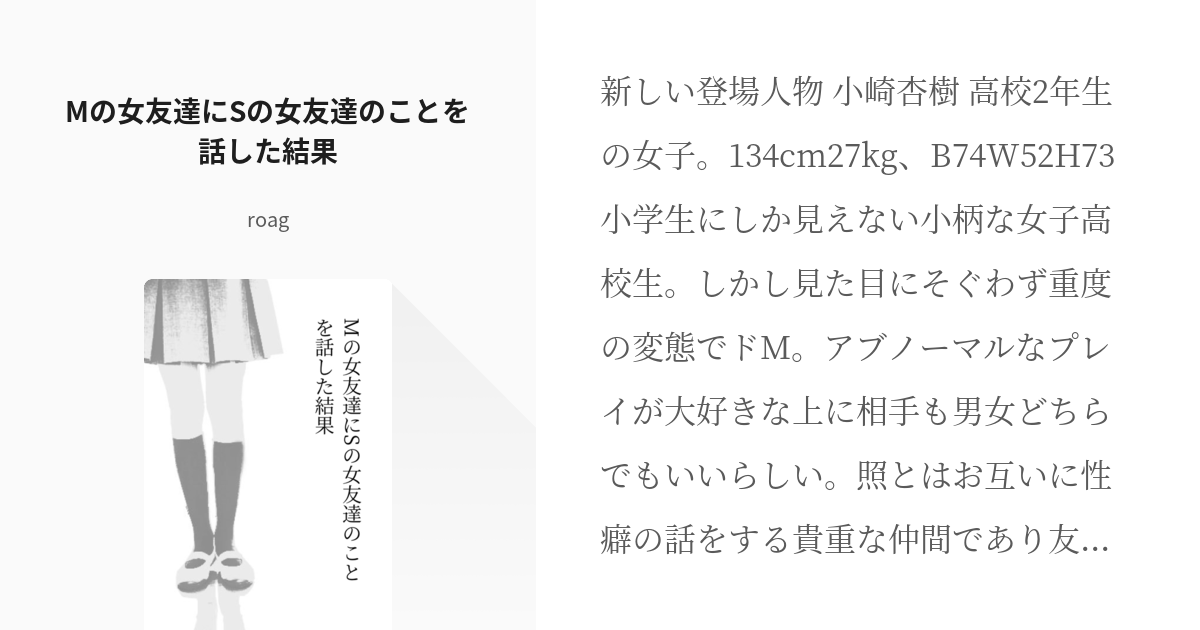 Mの女友達にSの女友達のことを話した結果

roag

Mの女友達にSの女友達のことを話した結果

新しい登場人物 小崎杏樹 高校2年生の女子。134cm27kg、B74W52H73 小学生にしか見えない小柄な女子高校生。しかし見た目にそぐわず重度の変態でドM。アブノーマルなプレイが大好きな上に相手も男女どちらでもいいらしい。照とはお互いに性癖の話をする貴重な仲間であり友…